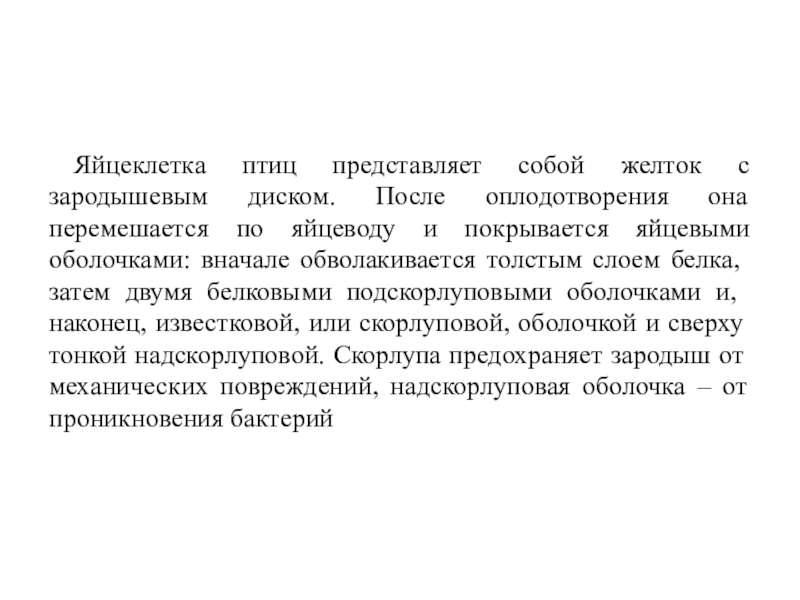 Яйцеклетка птиц представляет собой желток с зародышевым диском. После оплодотворения она перемешается по яйцеводу и покрывается яйцевыми оболочками: вначале обволакивается толстым слоем белка, затем двумя белковыми подскорлуповыми оболочками и, наконец, известковой, или скорлуповой, оболочкой и сверху тонкой надскорлуповой. Скорлупа предохраняет зародыш от механических повреждений, надскорлуповая оболочка – от проникновения бактерий